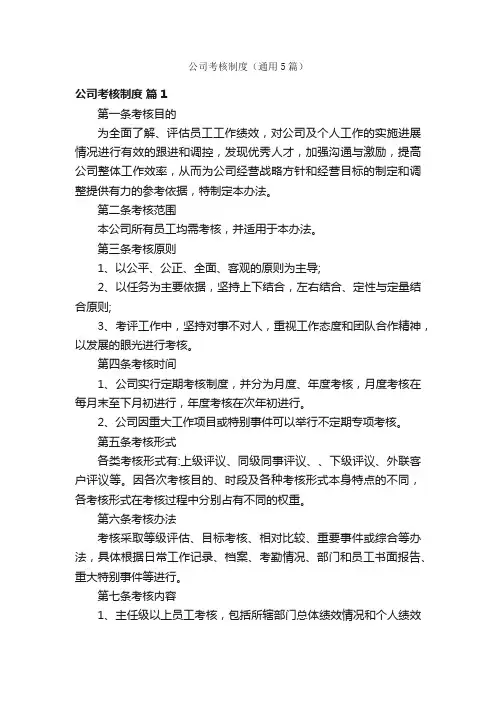 公司考核制度（通用5篇）

公司考核制度 篇1

第一条考核目的

为全面了解、评估员工工作绩效，对公司及个人工作的实施进展情况进行有效的跟进和调控，发现优秀人才，加强沟通与激励，提高公司整体工作效率，从而为公司经营战略方针和经营目标的制定和调整提供有力的参考依据，特制定本办法。

第二条考核范围

本公司所有员工均需考核，并适用于本办法。

第三条考核原则

1、以公平、公正、全面、客观的原则为主导;

2、以任务为主要依据，坚持上下结合，左右结合、定性与定量结合原则;

3、考评工作中，坚持对事不对人，重视工作态度和团队合作精神，以发展的眼光进行考核。

第四条考核时间

1、公司实行定期考核制度，并分为月度、年度考核，月度考核在每月末至下月初进行，年度考核在次年初进行。

2、公司因重大工作项目或特别事件可以举行不定期专项考核。

第五条考核形式

各类考核形式有:上级评议、同级同事评议、、下级评议、外联客户评议等。因各次考核目的、时段及各种考核形式本身特点的不同，各考核形式在考核过程中分别占有不同的权重。

第六条考核办法

考核采取等级评估、目标考核、相对比较、重要事件或综合等办法，具体根据日常工作记录、档案、考勤情况、部门和员工书面报告、重大特别事件等进行。

第七条考核内容

1、主任级以上员工考核，包括所辖部门总体绩效情况和个人绩效